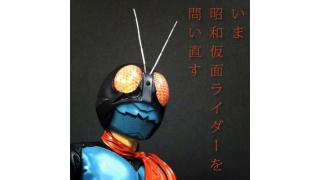 いま
昭和仮面ライダーを
問い直す